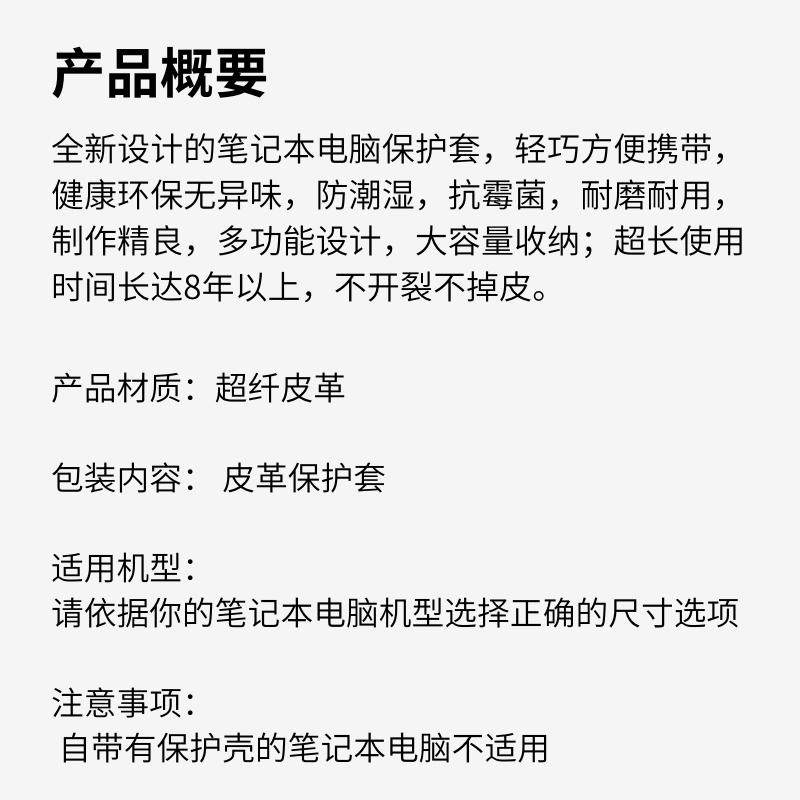 产品概要

全新设计的笔记本电脑保护套，轻巧方便携带，健康环保无异味，防潮湿，抗霉菌，耐磨耐用，制作精良，多功能设计，大容量收纳；超长使用时间长达8年以上，不开裂不掉皮。

产品材质：超纤皮革

包装内容： 皮革保护套

适用机型：
请依据你的笔记本电脑机型选择正确的尺寸选项

注意事项：
自带有保护壳的笔记本电脑不适用